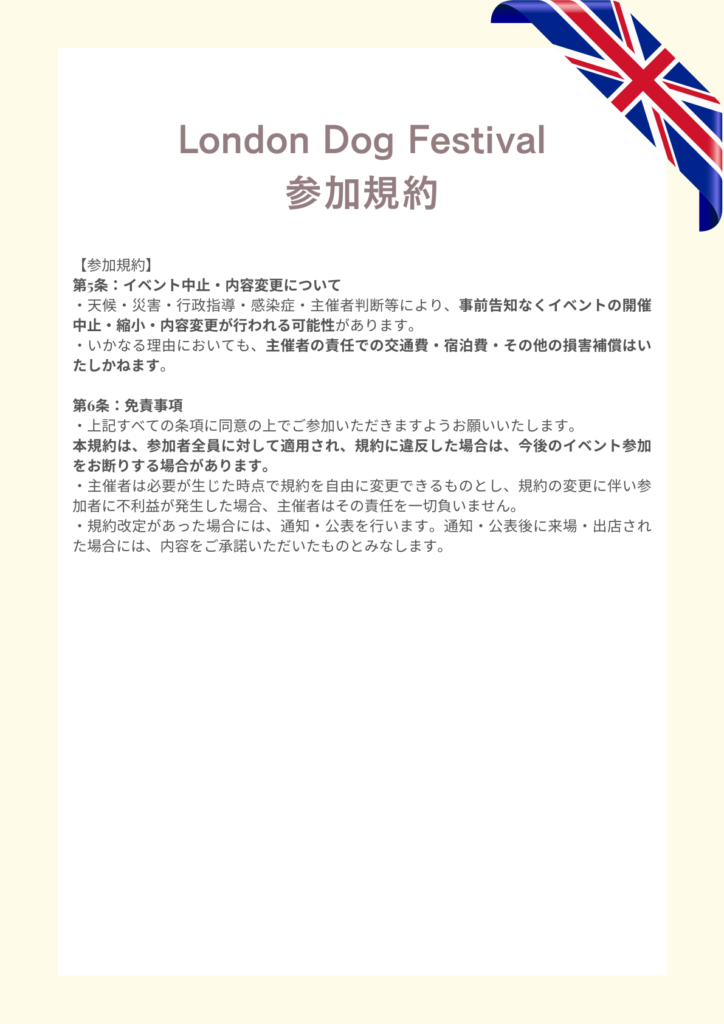 London Dog Festival
参加規約

【参加規約】
第5条：イベント中止・内容変更について
・天候・災害・行政指導・感染症・主催者判断等により、事前告知なくイベントの開催中止・縮小・内容変更が行われる可能性があります。
・いかなる理由においても、主催者の責任での交通費・宿泊費・その他の損害補償はいたしかねます。

第6条：免責事項
・上記すべての条項に同意の上でご参加いただきますようお願いいたします。
本規約は、参加者全員に対して適用され、規約に違反した場合は、今後のイベント参加をお断りする場合があります。
・主催者は必要が生じた時点で規約を自由に変更できるものとし、規約の変更に伴い参加者に不利益が発生した場合、主催者はその責任を一切負いません。
・規約改定があった場合には、通知・公表を行います。通知・公表後に来場・出店された場合には、内容をご承諾いただいたものとみなします。